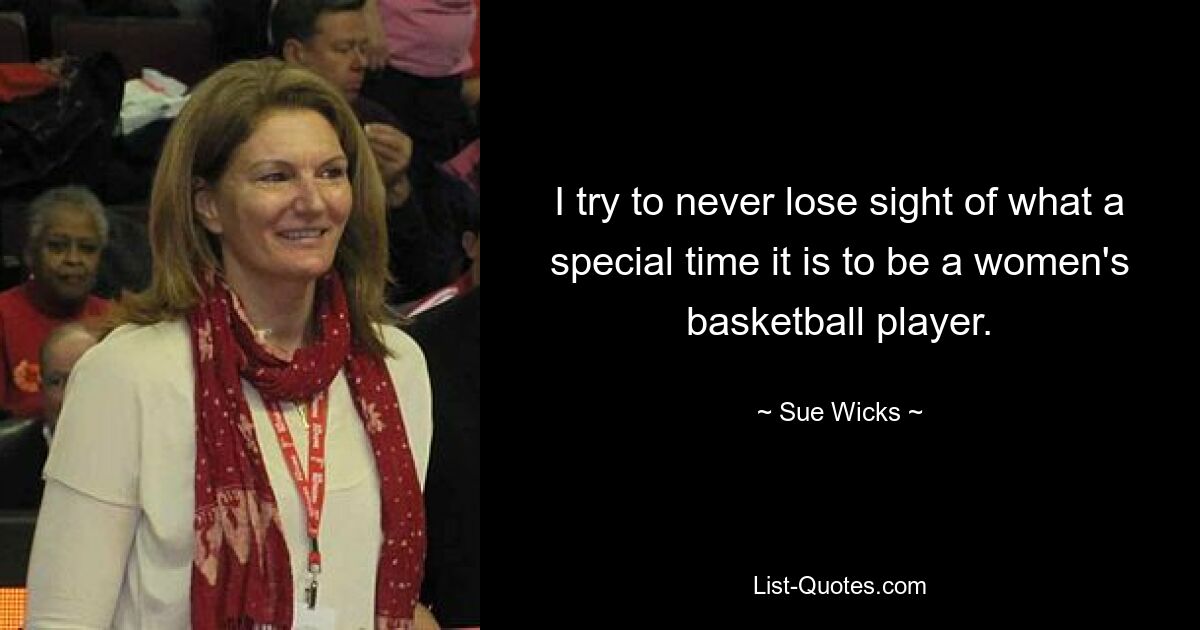 I try to never lose sight of what a special time it is to be a women's basketball player.

~ Sue Wicks ~

List-Quotes.com